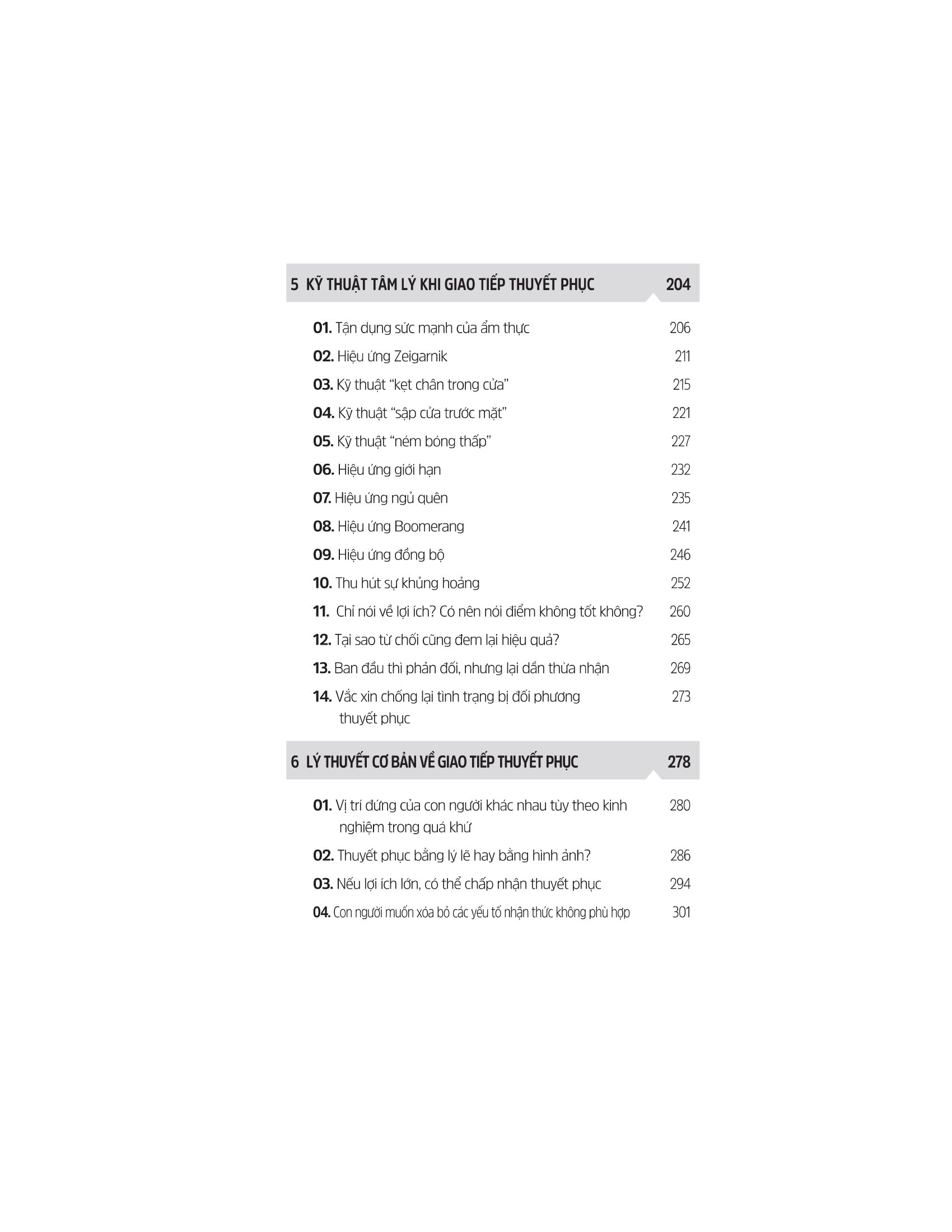 5 KỸ THUẬT TÂM LÝ KHI GIAO TIẾP THUYẾT PHỤC 204

01. Tận dụng sức mạnh của ẩm thực 206
02. Hiệu ứng Zeigarnik 211
03. Kỹ thuật "kẹt chân trong cửa" 215
04. Kỹ thuật "sập cửa trước mặt" 221
05. Kỹ thuật "ném bóng thấp" 227
06. Hiệu ứng giới hạn 232
07. Hiệu ứng ngủ quên 235
08. Hiệu ứng Boomerang 241
09. Hiệu ứng đồng bộ 246
10. Thu hút sự khủng hoảng 252
11. Chỉ nói về lợi ích? Có nên nói điểm không tốt không? 260
12. Tại sao từ chối cũng đem lại hiệu quả? 265
13. Ban đầu thì phản đối, nhưng lại dần thừa nhận 269
14. Vắc xin chống lại tình trạng bị đối phương thuyết phục 273

6 LÝ THUYẾT CƠ BẢN VỀ GIAO TIẾP THUYẾT PHỤC 278

01. Vị trí đứng của con người khác nhau tùy theo kinh nghiệm trong quá khứ 280
02. Thuyết phục bằng lý lẽ hay bằng hình ảnh? 286
03. Nếu lợi ích lớn, có thể chấp nhận thuyết phục 294
04. Con người muốn xóa bỏ các yếu tố nhận thức không phù hợp 301